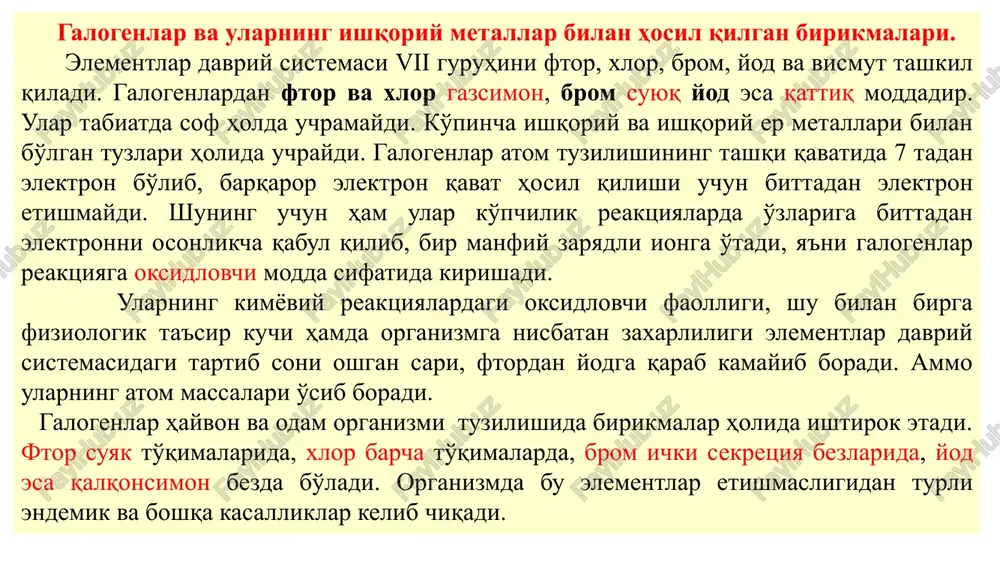 Галогенлар ва уларнинг ишқорий металлар билан ҳосил қилган бирикмалари.

Элементлар даврий системаси VII гуруҳини фтор, хлор, бром, йод ва висмут ташкил қилади. Галогенлардан фтор ва хлор газсимон, бром суюқ йод эса қаттиқ моддадир. Улар табиатда соф ҳолда учрамайди. Кўпинча ишқорий ва ишқорий ер металлари билан бўлган тузлари ҳолида учрайди. Галогенлар атом тузилишининг ташқи қаватида 7 тадан электрон бўлиб, барқарор электрон қават ҳосил қилиши учун биттадан электрон етишмайди. Шунинг учун ҳам улар кўпчилик реакцияларда ўзларига биттадан электронни осонликча қабул қилиб, бир манфий зарядли ионга ўтади, яъни галогенлар реакцияга оксидловчи модда сифатида киришади.

Уларнинг кимёвий реакциялардаги оксидловчи фаоллиги, шу билан бирга физиологик таъсир кучи ҳамда организмга нисбатан захарлилиги элементлар даврий системасидаги тартиб сони ошган сари, фтордан йодга қараб камайиб боради. Аммо уларнинг атом массалари ўсиб боради.

Галогенлар ҳайвон ва одам организми тузилишида бирикмалар ҳолида иштирок этади. Фтор суяк тўқималарида, хлор барча тўқималарда, бром ички секреция безларида, йод эса қалқонсимон безда бўлади. Организмда бу элементлар етишмаслигидан турли эндемик ва бошқа касалликлар келиб чиқади.